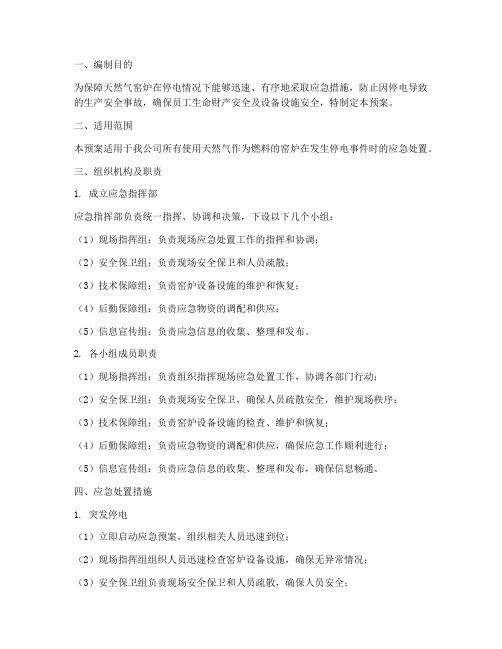 一、编制目的

为保障天然气窑炉在停电情况下能够迅速、有序地采取应急措施，防止因停电导致的生产安全事故，确保员工生命财产安全及设备设施安全，特制定本预案。

二、适用范围

本预案适用于我公司所有使用天然气作为燃料的窑炉在发生停电事件时的应急处置。

三、组织机构及职责

1. 成立应急指挥部

应急指挥部负责统一指挥、协调和决策，下设以下几个小组：

（1）现场指挥组：负责现场应急处置工作的指挥和协调；

（2）安全保卫组：负责现场安全保卫和人员疏散；

（3）技术保障组：负责窑炉设备设施的维护和恢复；

（4）后勤保障组：负责应急物资的调配和供应；

（5）信息宣传组：负责应急信息的收集、整理和发布。

2. 各小组成员职责

（1）现场指挥组：负责组织指挥现场应急处置工作，协调各部门行动；

（2）安全保卫组：负责现场安全保卫，确保人员疏散安全，维护现场秩序；

（3）技术保障组：负责窑炉设备设施的检查、维护和恢复；

（4）后勤保障组：负责应急物资的调配和供应，确保应急工作顺利进行；

（5）信息宣传组：负责应急信息的收集、整理和发布，确保信息畅通。

四、应急处置措施

1. 突发停电

（1）立即启动应急预案，组织相关人员迅速到位；

（2）现场指挥组组织人员迅速检查窑炉设备设施，确保无异常情况；

（3）安全保卫组负责现场安全保卫和人员疏散，确保人员安全；